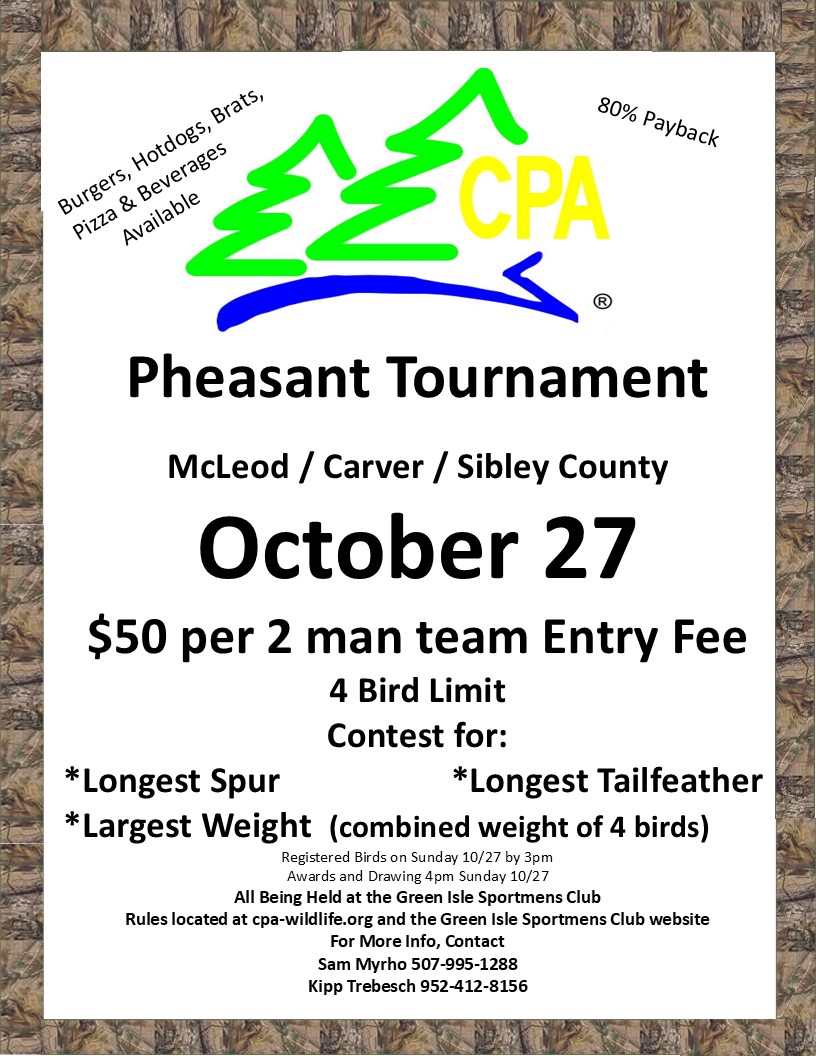 Burgers, Hotdogs, Brats, Pizza & Beverages Available

CPA ®

80% Payback

Pheasant Tournament

McLeod / Carver / Sibley County

October 27

$50 per 2 man team Entry Fee

4 Bird Limit

Contest for:

*Longest Spur *Longest Tailfeather

*Largest Weight (combined weight of 4 birds)

Registered Birds on Sunday 10/27 by 3pm

Awards and Drawing 4pm Sunday 10/27

All Being Held at the Green Isle Sportmens Club

Rules located at cpa-wildlife.org and the Green Isle Sportmens Club website

For More Info, Contact

Sam Myrho 507-995-1288

Kipp Trebesch 952-412-8156